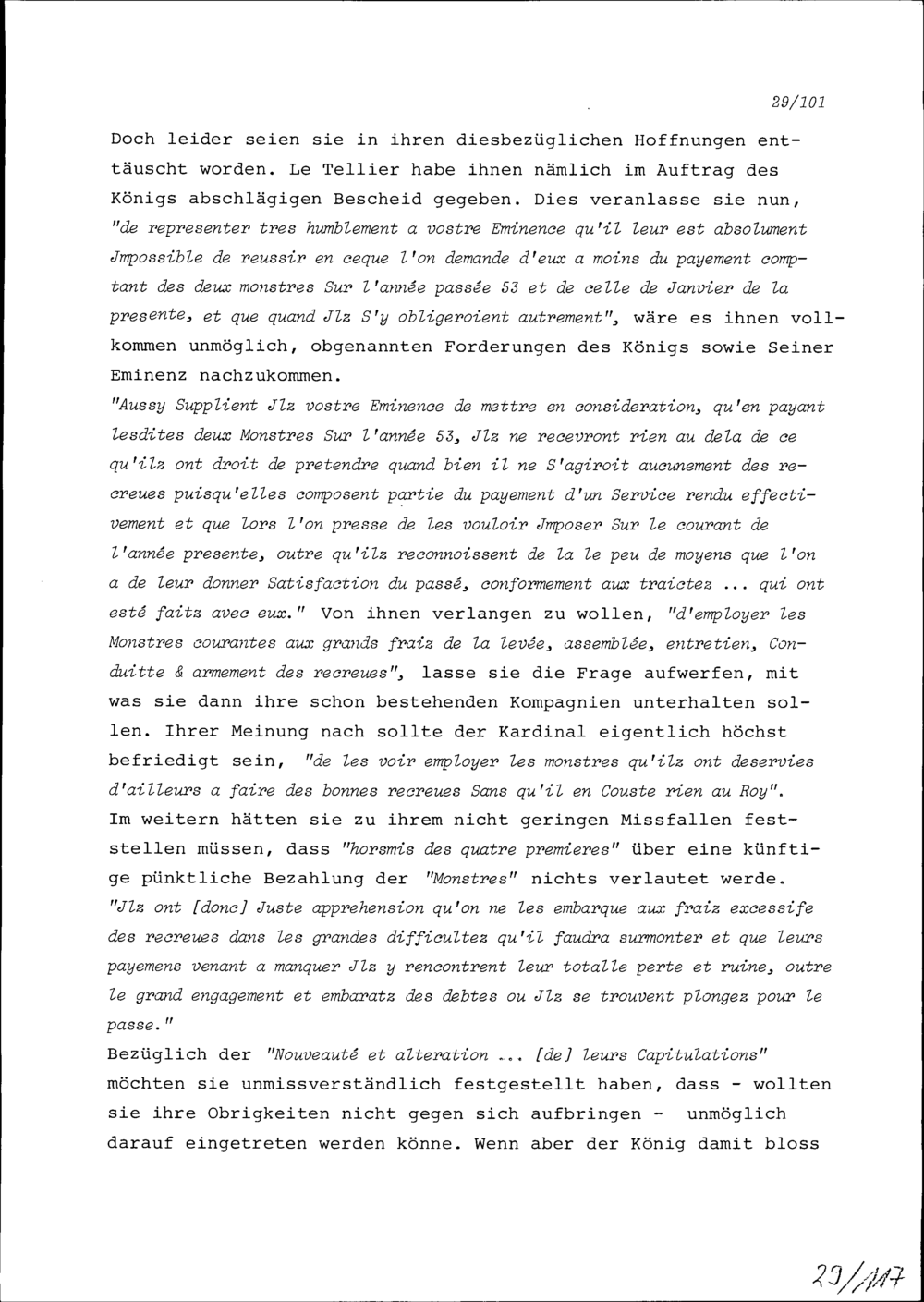 29/101

Doch leider seien sie in ihren diesbezüglichen Hoffnungen enttäuscht worden. Le Tellier habe ihnen nämlich im Auftrag des Königs abschlägigen Bescheid gegeben. Dies veranlasse sie nun, "de representer tres humblement a vostre Eminence qu'il leur est absolument Jmpossible de reussir en ceque l'on demande d'eux a moins du payement comptant des deux monstres Sur l'année passée 53 et de celle de Janvier de la presente, et que quand Jlz S'y obligeroient autrement", wäre es ihnen vollkommen unmöglich, obgenannten Forderungen des Königs sowie Seiner Eminenz nachzukommen.
"Aussy Supplient Jlz vostre Eminence de mettre en consideration, qu'en payant lesdites deux Monstres Sur l'année 53, Jlz ne recevront rien au dela de ce qu'ilz ont droit de pretendre quand bien il ne S'agiroit aucunement des recreues puisqu'elles composent partie du payement d'un Service rendu effectivement et que lors l'on presse de les vouloir Jmposer Sur le courant de l'année presente, outre qu'ilz reconnoissent de la le peu de moyens que l'on a de leur donner Satisfaction du passé, conformement aux traictez ... qui ont esté faitz avec eux." Von ihnen verlangen zu wollen, "d'employer les Monstres courantes aux grands fraiz de la levée, assemblée, entretien, Conduitte & armement des recreues", lasse sie die Frage aufwerfen, mit was sie dann ihre schon bestehenden Kompagnien unterhalten sollen. Ihrer Meinung nach sollte der Kardinal eigentlich höchst befriedigt sein, "de les voir employer les monstres qu'ilz ont deservies d'ailleurs a faire des bonnes recreues Sans qu'il en Couste rien au Roy".
Im weitern hätten sie zu ihrem nicht geringen Missfallen feststellen müssen, dass "horsmis des quatre premieres" über eine künftige pünktliche Bezahlung der "Monstres" nichts verlautet werde.
"Jlz ont [donc] Juste apprehension qu'on ne les embarque aux fraiz excessife des recreues dans les grandes difficultez qu'il faudra surmonter et que leurs payemens venant a manquer Jlz y rencontrent leur totalle perte et ruine, outre le grand engagement et embaratz des debtes ou Jlz se trouvent plongez pour le passe."
Bezüglich der "Nouveauté et alteration ... [de] leurs Capitulations" möchten sie unmissverständlich festgestellt haben, dass - wollten sie ihre Obrigkeiten nicht gegen sich aufbringen - unmöglich darauf eingetreten werden könne. Wenn aber der König damit bloss

29/117